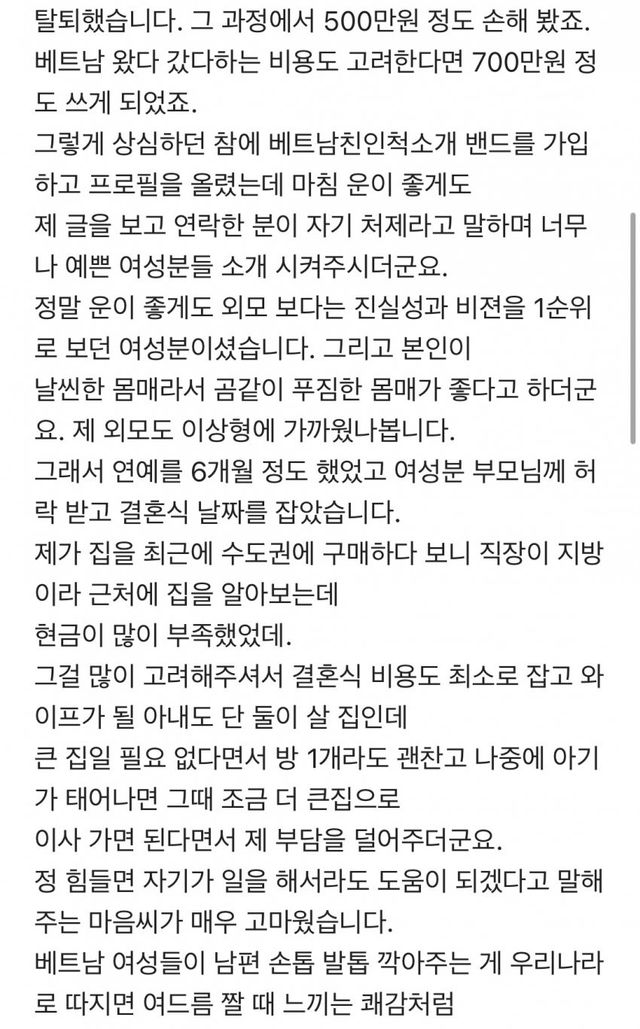 탈퇴했습니다. 그 과정에서 500만원 정도 손해 봤죠.
베트남 왔다 갔다하는 비용도 고려한다면 700만원 정도 쓰게 되었죠.
그렇게 상심하던 참에 베트남친인척소개 밴드를 가입하고 프로필을 올렸는데 마침 운이 좋게도
제 글을 보고 연락한 분이 자기 처제라고 말하며 너무나 예쁜 여성분들 소개 시켜주시더군요.
정말 운이 좋게도 외모 보다는 진실성과 비젼을 1순위로 보던 여성분이셨습니다. 그리고 본인이
날씬한 몸매라서 곰같이 푸짐한 몸매가 좋다고 하더군요. 제 외모도 이상형에 가까웠나봅니다.
그래서 연예를 6개월 정도 했었고 여성분 부모님께 허락 받고 결혼식 날짜를 잡았습니다.
제가 집을 최근에 수도권에 구매하다 보니 직장이 지방이라 근처에 집을 알아보는데
현금이 많이 부족했었데.
그걸 많이 고려해주셔서 결혼식 비용도 최소로 잡고 와이프가 될 아내도 단 둘이 살 집인데
큰 집일 필요 없다면서 방 1개라도 괜찬고 나중에 아기가 태어나면 그때 조금 더 큰집으로
이사 가면 된다면서 제 부담을 덜어주더군요.
정 힘들면 자기가 일을 해서라도 도움이 되겠다고 말해주는 마음씨가 매우 고마웠습니다.
베트남 여성들이 남편 손톱 발톱 깍아주는 게 우리나라로 따지면 여드름 짤 때 느끼는 쾌감처럼